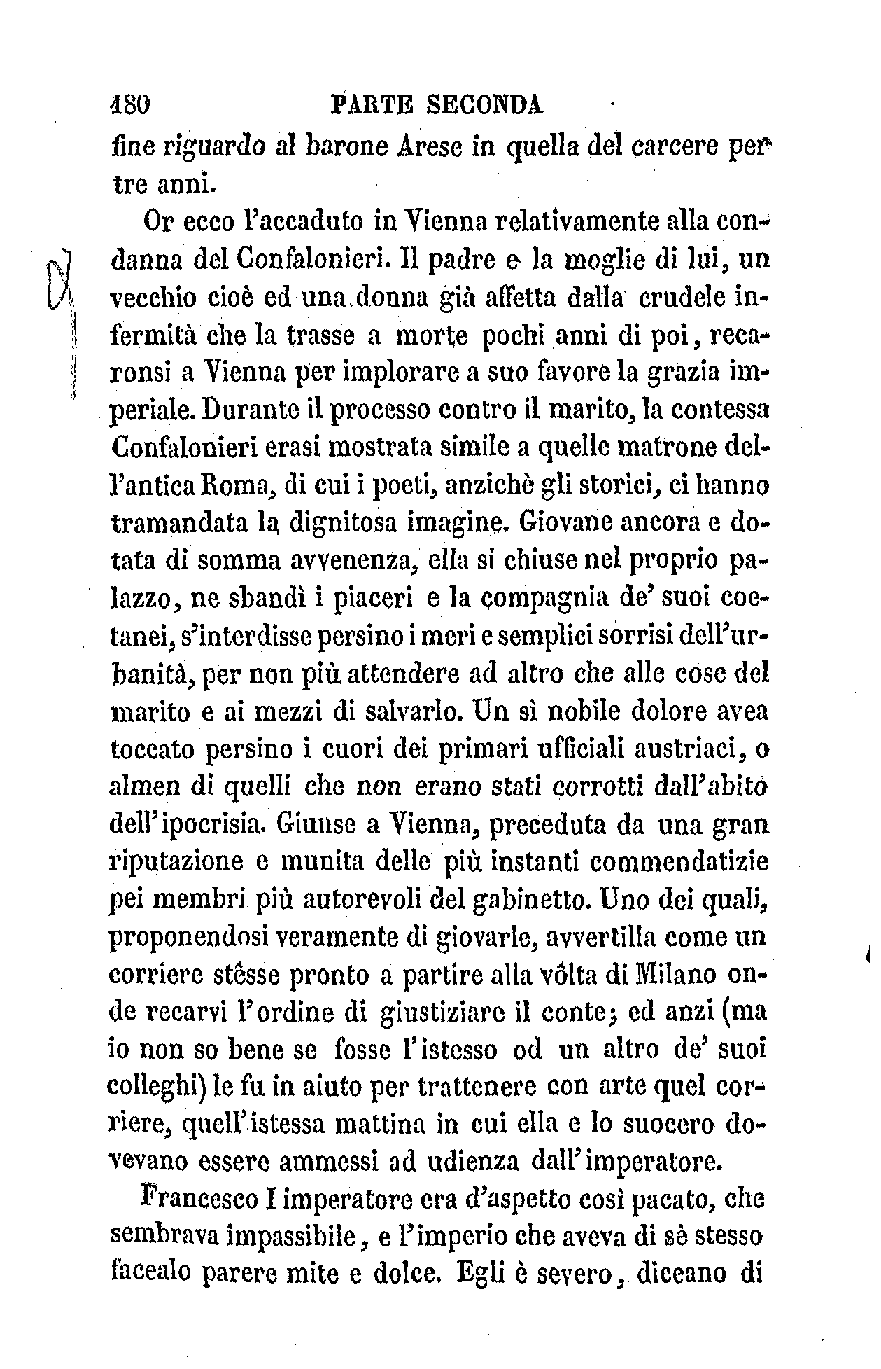 180 PARTE SECONDA

fine riguardo al barone Arese in quella del carcere per tre anni.

Or ecco l'accaduto in Vienna relativamente alla condanna del Confalonieri. Il padre e la moglie di lui, un vecchio cioè ed una donna già affetta dalla crudele infermità che la trasse a morte pochi anni di poi, recaronsi a Vienna per implorare a suo favore la grazia imperiale. Durante il processo contro il marito, la contessa Confalonieri erasi mostrata simile a quelle matrone dell'antica Roma, di cui i poeti, anzichè gli storici, ci hanno tramandata la dignitosa imagine. Giovane ancora e dotata di somma avvenenza, ella si chiuse nel proprio palazzo, ne sbandì i piaceri e la compagnia de' suoi coetanei, s'interdisse persino i meri e semplici sorrisi dell'urbanità, per non più attendere ad altro che alle cose del marito e ai mezzi di salvarlo. Un sì nobile dolore avea toccato persino i cuori dei primari ufficiali austriaci, o almen di quelli che non erano stati corrotti dall'abito dell'ipocrisia. Giunse a Vienna, preceduta da una gran riputazione e munita delle più instanti commendatizie pei membri più autorevoli del gabinetto. Uno dei quali, proponendosi veramente di giovarle, avvertilla come un corriere stêsse pronto a partire alla vôlta di Milano onde recarvi l'ordine di giustiziare il conte; ed anzi (ma io non so bene se fosse l'istesso od un altro de' suoi colleghi) le fu in aiuto per trattenere con arte quel corriere, quell'istessa mattina in cui ella e lo suocero dovevano essere ammessi ad udienza dall'imperatore.

Francesco I imperatore era d'aspetto così pacato, che sembrava impassibile, e l'imperio che aveva di sè stesso facealo parere mite e dolce. Egli è severo, diceano di